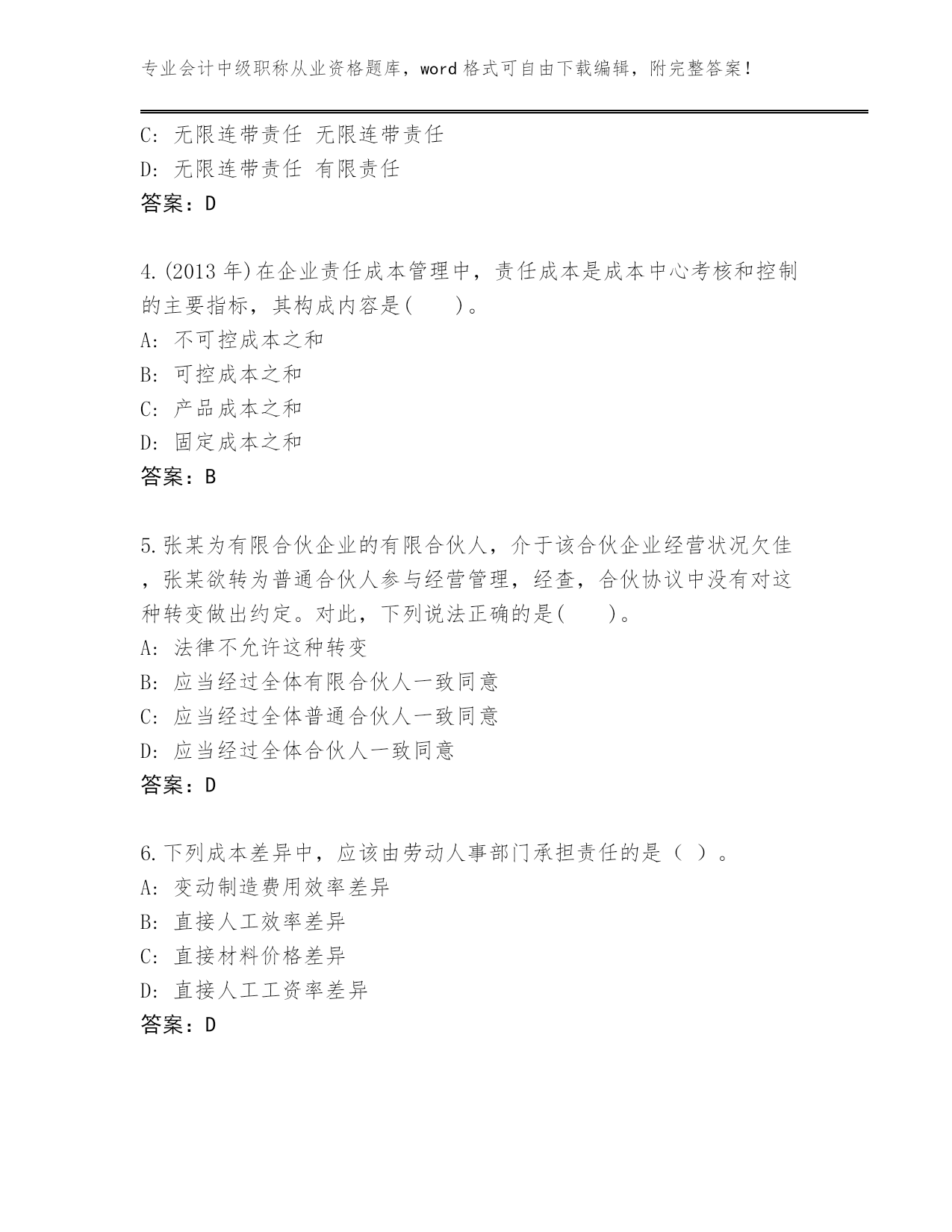 专业会计中级职称从业资格题库，word 格式可自由下载编辑，附完整答案！

C: 无限连带责任 无限连带责任
D: 无限连带责任 有限责任
答案：D

4.(2013 年)在企业责任成本管理中，责任成本是成本中心考核和控制的主要指标，其构成内容是(　　)。
A: 不可控成本之和
B: 可控成本之和
C: 产品成本之和
D: 固定成本之和
答案：B

5.张某为有限合伙企业的有限合伙人，介于该合伙企业经营状况欠佳，张某欲转为普通合伙人参与经营管理，经查，合伙协议中没有对这种转变做出约定。对此，下列说法正确的是(　　)。
A: 法律不允许这种转变
B: 应当经过全体有限合伙人一致同意
C: 应当经过全体普通合伙人一致同意
D: 应当经过全体合伙人一致同意
答案：D

6.下列成本差异中，应该由劳动人事部门承担责任的是（ ）。
A: 变动制造费用效率差异
B: 直接人工效率差异
C: 直接材料价格差异
D: 直接人工工资率差异
答案：D